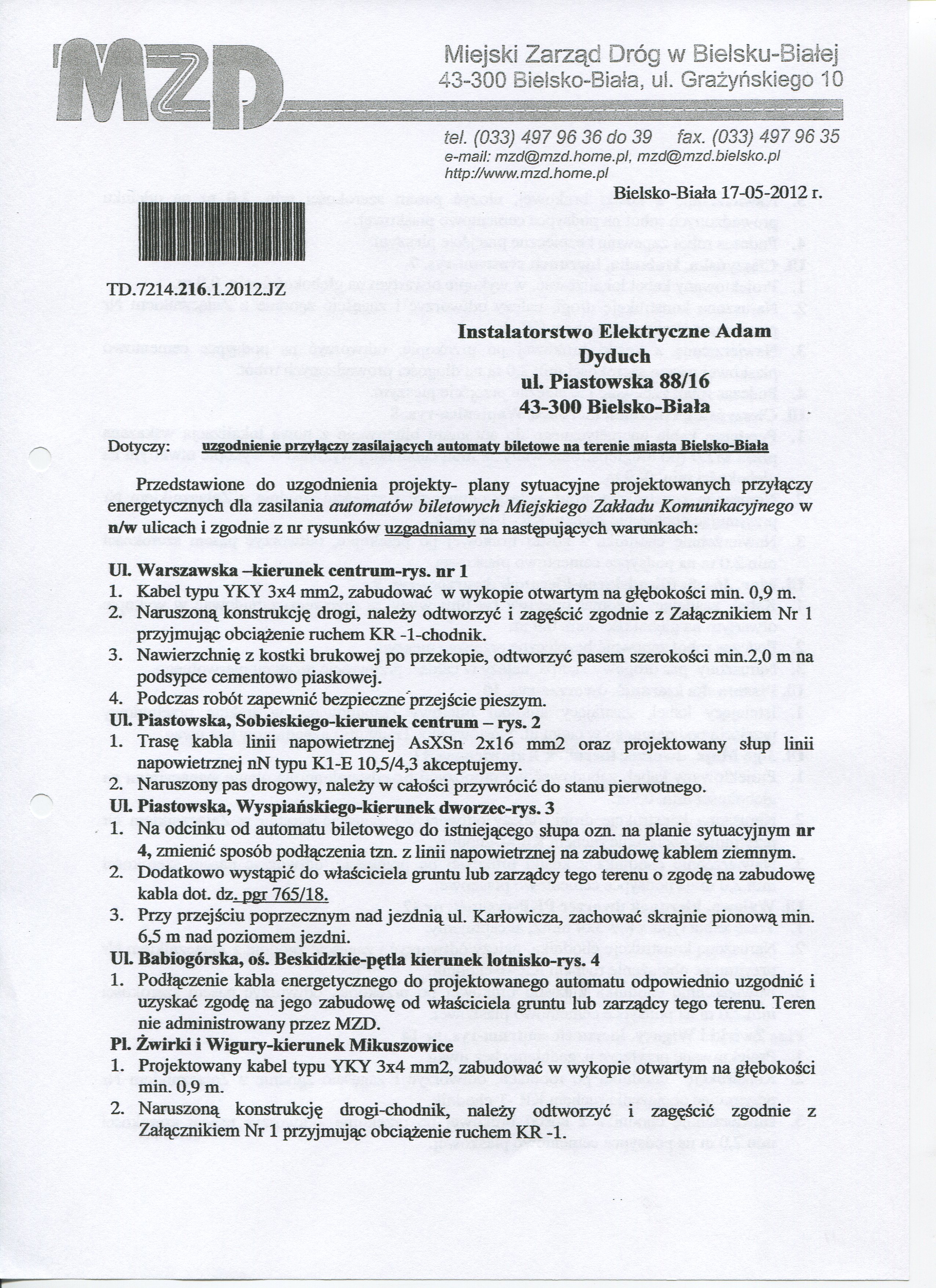 MZD

Miejski Zarząd Dróg w Bielsku-Białej
43-300 Bielsko-Biała, ul. Grażyńskiego 10

tel. (033) 497 96 36 do 39 fax. (033) 497 96 35
e-mail: mzd@mzd.home.pl, mzd@mzd.bielsko.pl
http://www.mzd.home.pl

Bielsko-Biała 17-05-2012 r.

TD.7214.216.1.2012.JZ

Instalatorstwo Elektryczne Adam Dyduch
ul. Piastowska 88/16
43-300 Bielsko-Biała

Dotyczy: uzgodnienie przyłączy zasilających automaty biletowe na terenie miasta Bielsko-Biała

Przedstawione do uzgodnienia projekty- plany sytuacyjne projektowanych przyłączy energetycznych dla zasilania automatów biletowych Miejskiego Zakładu Komunikacyjnego w n/w ulicach i zgodnie z nr rysunków uzgadniamy na następujących warunkach:

Ul. Warszawska –kierunek centrum-rys. nr 1
1. Kabel typu YKY 3x4 mm2, zabudować w wykopie otwartym na głębokości min. 0,9 m.
2. Naruszoną konstrukcję drogi, należy odtworzyć i zagęścić zgodnie z Załącznikiem Nr 1 przyjmując obciążenie ruchem KR -1-chodnik.
3. Nawierzchnię z kostki brukowej po przekopie, odtworzyć pasem szerokości min.2,0 m na podsypce cementowo piaskowej.
4. Podczas robót zapewnić bezpieczne przejście pieszym.
Ul. Piastowska, Sobieskiego-kierunek centrum – rys. 2
1. Trasę kabla linii napowietrznej AsXSn 2x16 mm2 oraz projektowany słup linii napowietrznej nN typu K1-E 10,5/4,3 akceptujemy.
2. Naruszony pas drogowy, należy w całości przywrócić do stanu pierwotnego.
Ul. Piastowska, Wyspiańskiego-kierunek dworzec-rys. 3
1. Na odcinku od automatu biletowego do istniejącego słupa ozn. na planie sytuacyjnym nr 4, zmienić sposób podłączenia tzn. z linii napowietrznej na zabudowę kablem ziemnym.
2. Dodatkowo wystąpić do właściciela gruntu lub zarządcy tego terenu o zgodę na zabudowę kabla dot. dz. pgr 765/18.
3. Przy przejściu poprzecznym nad jezdnią ul. Karłowicza, zachować skrajnie pionową min. 6,5 m nad poziomem jezdni.
Ul. Babiogórska, oś. Beskidzkie-pętla kierunek lotnisko-rys. 4
1. Podłączenie kabla energetycznego do projektowanego automatu odpowiednio uzgodnić i uzyskać zgodę na jego zabudowę od właściciela gruntu lub zarządcy tego terenu. Teren nie administrowany przez MZD.
Pl. Żwirki i Wigury-kierunek Mikuszowice
1. Projektowany kabel typu YKY 3x4 mm2, zabudować w wykopie otwartym na głębokości min. 0,9 m.
2. Naruszoną konstrukcję drogi-chodnik, należy odtworzyć i zagęścić zgodnie z Załącznikiem Nr 1 przyjmując obciążenie ruchem KR -1.